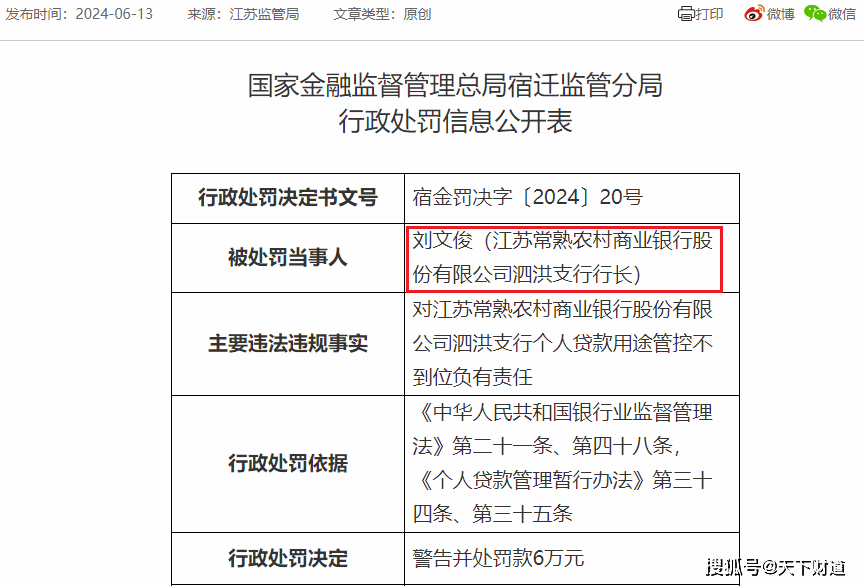 发布时间：2024-06-13　来源：江苏监管局　文章类型：原创　打印　微博　微信

国家金融监督管理总局宿迁监管分局
行政处罚信息公开表

| 行政处罚决定书文号 | 宿金罚决字〔2024〕20号 |
|---|---|
| 被处罚当事人 | 刘文俊（江苏常熟农村商业银行股份有限公司泗洪支行行长） |
| 主要违法违规事实 | 对江苏常熟农村商业银行股份有限公司泗洪支行个人贷款用途管控不到位负有责任 |
| 行政处罚依据 | 《中华人民共和国银行业监督管理法》第二十一条、第四十八条，《个人贷款管理暂行办法》第三十四条、第三十五条 |
| 行政处罚决定 | 警告并处罚款6万元 |

搜狐号@天下财道